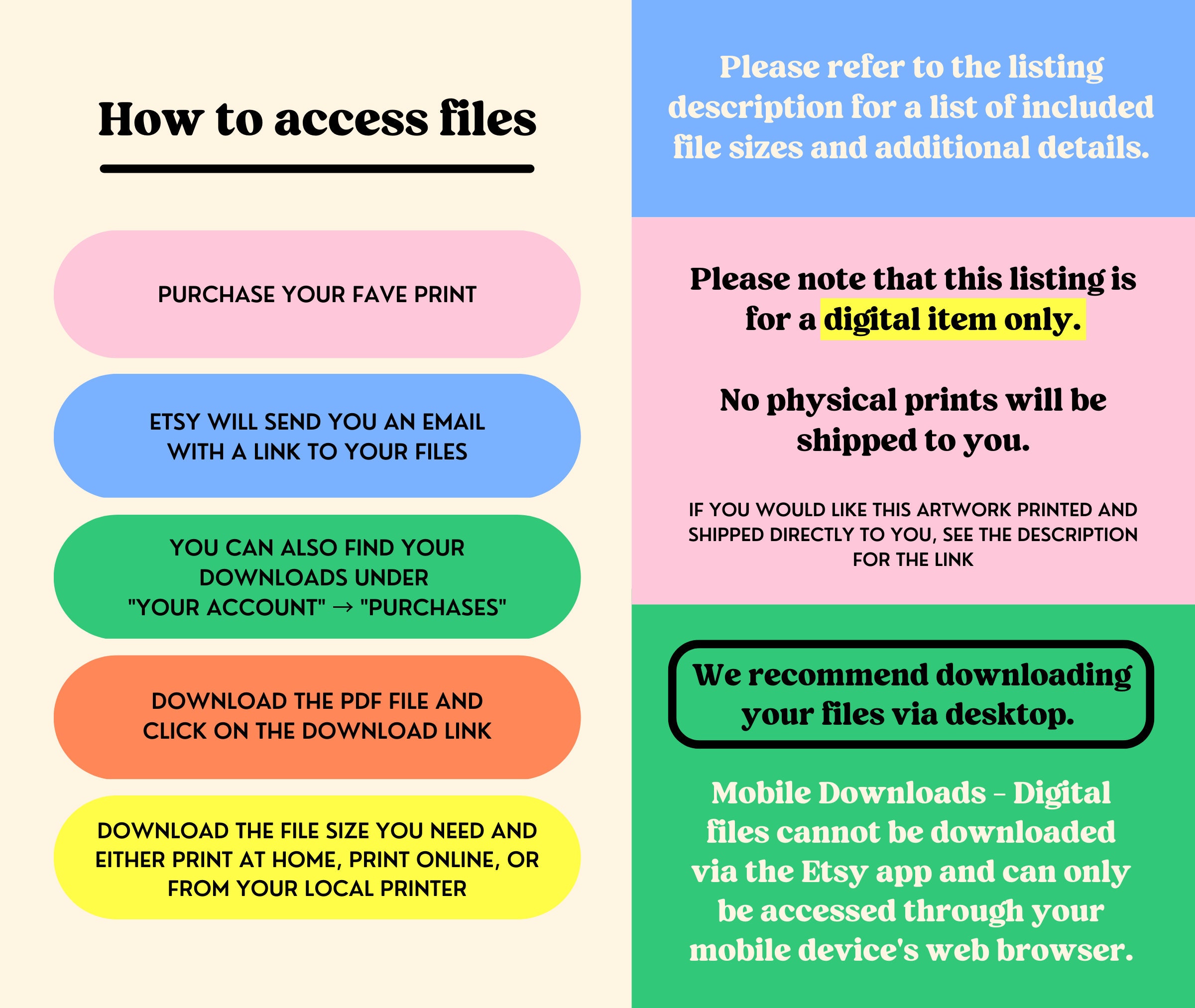 How to access files

PURCHASE YOUR FAVE PRINT

ETSY WILL SEND YOU AN EMAIL WITH A LINK TO YOUR FILES

YOU CAN ALSO FIND YOUR DOWNLOADS UNDER "YOUR ACCOUNT" → "PURCHASES"

DOWNLOAD THE PDF FILE AND CLICK ON THE DOWNLOAD LINK

DOWNLOAD THE FILE SIZE YOU NEED AND EITHER PRINT AT HOME, PRINT ONLINE, OR FROM YOUR LOCAL PRINTER

Please refer to the listing description for a list of included file sizes and additional details.

Please note that this listing is for a digital item only.

No physical prints will be shipped to you.

IF YOU WOULD LIKE THIS ARTWORK PRINTED AND SHIPPED DIRECTLY TO YOU, SEE THE DESCRIPTION FOR THE LINK

We recommend downloading your files via desktop.

Mobile Downloads - Digital files cannot be downloaded via the Etsy app and can only be accessed through your mobile device's web browser.